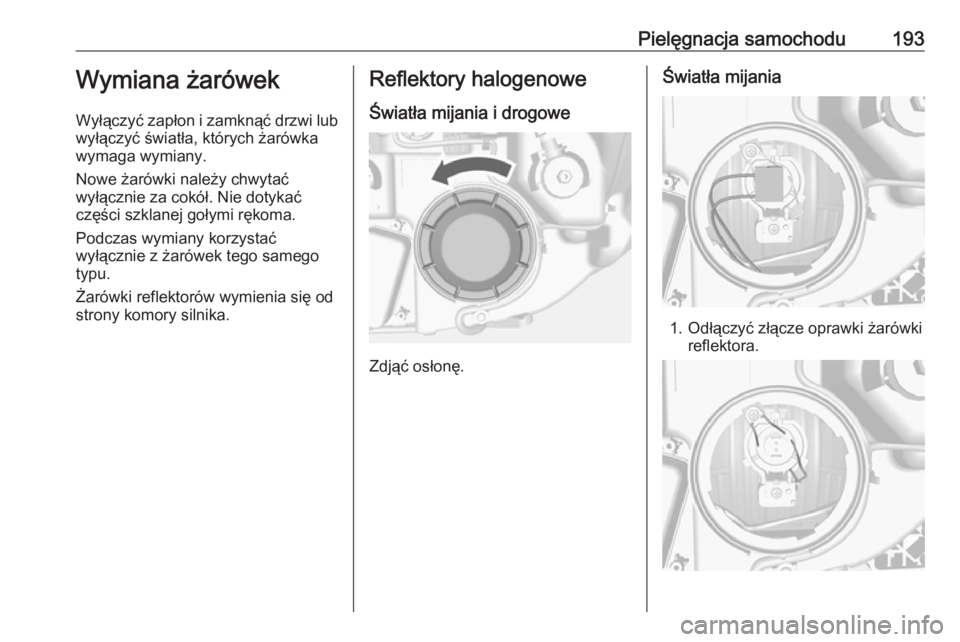 Pielęgnacja samochodu 193

Wymiana żarówek

Wyłączyć zapłon i zamknąć drzwi lub wyłączyć światła, których żarówka wymaga wymiany.

Nowe żarówki należy chwytać wyłącznie za cokół. Nie dotykać części szklanej gołymi rękoma.

Podczas wymiany korzystać wyłącznie z żarówek tego samego typu.

Żarówki reflektorów wymienia się od strony komory silnika.

Reflektory halogenowe

Światła mijania i drogowe

Zdjąć osłonę.

Światła mijania

1. Odłączyć złącze oprawki żarówki reflektora.

carmanualsonline.info